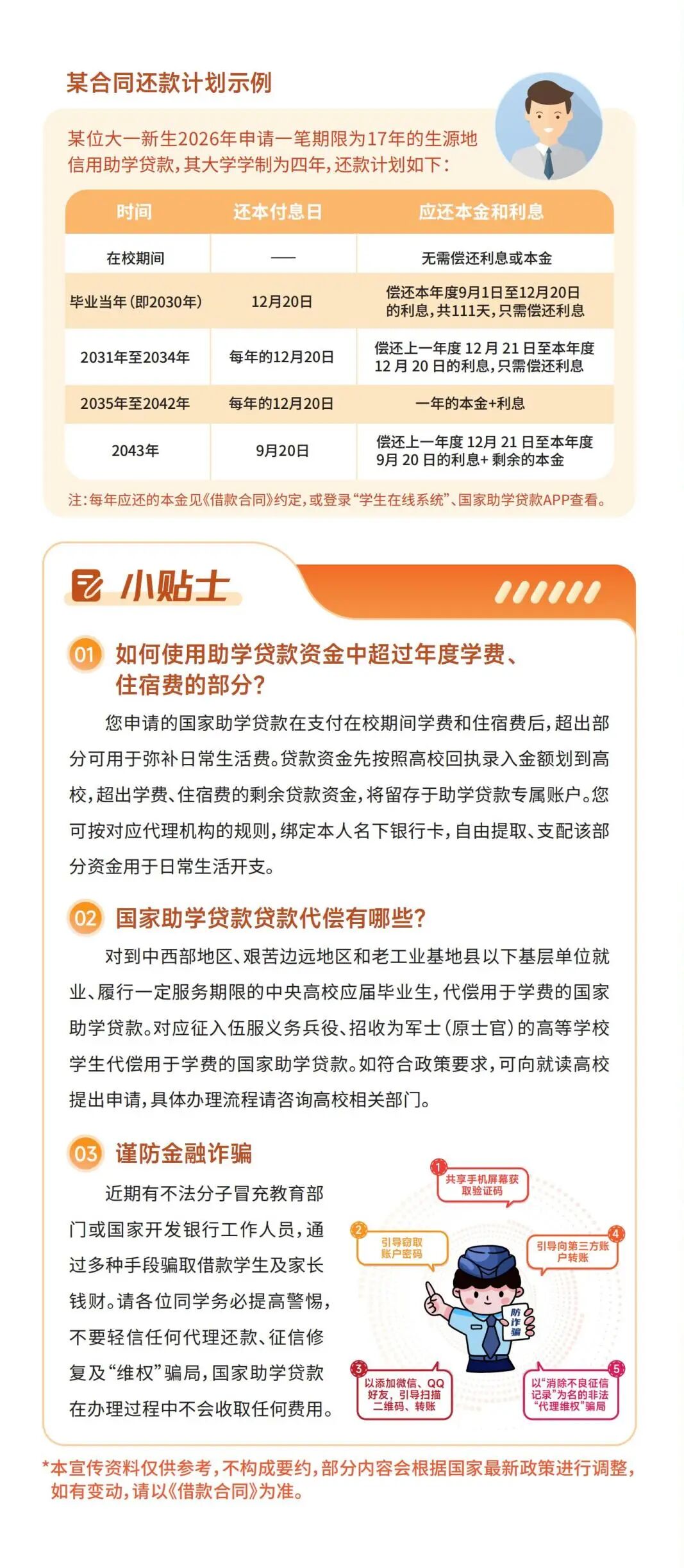 某合同还款计划示例

某位大一新生2026年申请一笔期限为17年的生源地信用助学贷款，其大学学制为四年，还款计划如下：

| 时间 | 还本付息日 | 应还本金和利息 |
|---|---|---|
| 在校期间 | — | 无需偿还利息或本金 |
| 毕业当年（即2030年） | 12月20日 | 偿还本年度9月1日至12月20日的利息，共111天，只需偿还利息 |
| 2031年至2034年 | 每年的12月20日 | 偿还上一年度12月21日至本年度12月20日的利息，只需偿还利息 |
| 2035年至2042年 | 每年的12月20日 | 一年的本金+利息 |
| 2043年 | 9月20日 | 偿还上一年度12月21日至本年度9月20日的利息+剩余的本金 |

注：每年应还的本金见《借款合同》约定，或登录“学生在线系统”、国家助学贷款APP查看。

小贴士

01 如何使用助学贷款资金中超过年度学费、住宿费的部分？

您申请的国家助学贷款在支付在校期间学费和住宿费后，超出部分可用于弥补日常生活费。贷款资金先按照高校回执录入金额划到高校，超出学费、住宿费的剩余贷款资金，将留存于助学贷款专属账户。您可按对应代理机构的规则，绑定本人名下银行卡，自由提取、支配该部分资金用于日常生活开支。

02 国家助学贷款贷款代偿有哪些？

对到中西部地区、艰苦边远地区和老工业基地县以下基层单位就业、履行一定服务期限的中央高校应届毕业生，代偿用于学费的国家助学贷款。对应征入伍服义务兵役、招收为军士（原士官）的高等学校学生代偿用于学费的国家助学贷款。如符合政策要求，可向就读高校提出申请，具体办理流程请咨询高校相关部门。

03 谨防金融诈骗

近期有不法分子冒充教育部门或国家开发银行工作人员，通过多种手段骗取借款学生及家长钱财。请各位同学务必提高警惕，不要轻信任何代理还款、征信修复及“维权”骗局，国家助学贷款在办理过程中不会收取任何费用。

1 共享手机屏幕获取验证码

2 引导窃取账户密码

4 引导向第三方账户转账

防诈骗

3 以添加微信、QQ好友，引导扫描二维码、转账

5 以“消除不良征信记录”为名的非法“代理维权”骗局

*本宣传资料仅供参考，不构成要约，部分内容会根据国家最新政策进行调整，如有变动，请以《借款合同》为准。